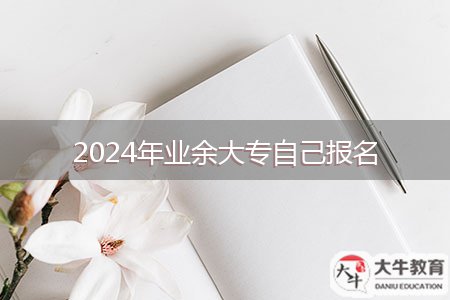 2024年业余大专自己报名

大牛
大牛教育
DANIU EDUCATION